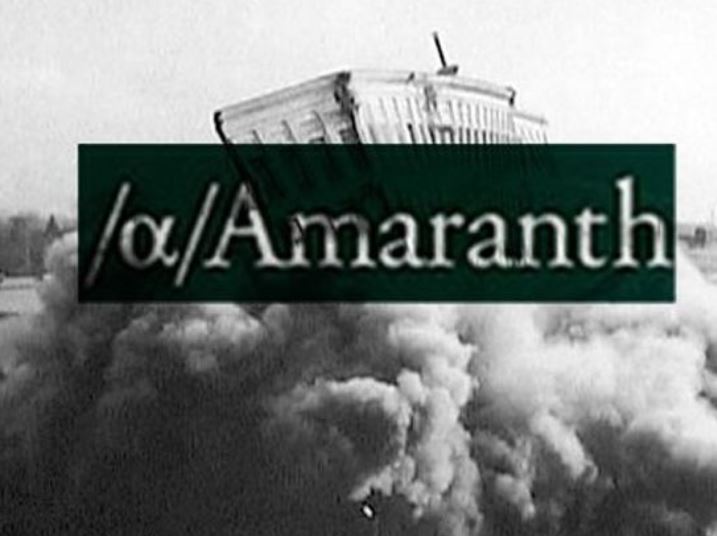 /α/Amaranth